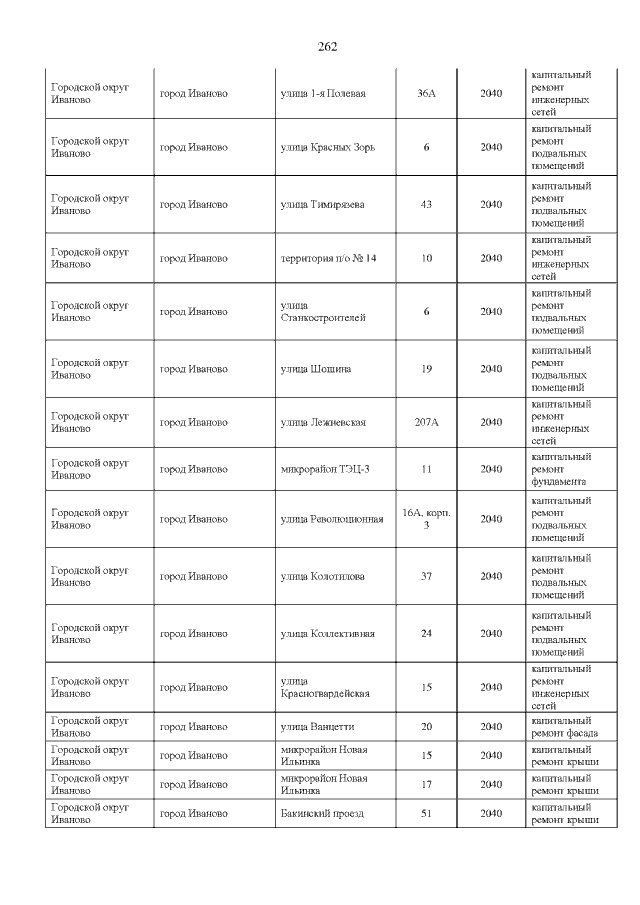 262

| Городской округ Иваново | город Иваново | улица 1-я Полевая | 36А | 2040 | капитальный ремонт инженерных сетей |
|---|---|---|---|---|---|
| Городской округ Иваново | город Иваново | улица Красных Зорь | 6 | 2040 | капитальный ремонт подвальных помещений |
| Городской округ Иваново | город Иваново | улица Тимирязева | 43 | 2040 | капитальный ремонт подвальных помещений |
| Городской округ Иваново | город Иваново | территория п/о № 14 | 10 | 2040 | капитальный ремонт инженерных сетей |
| Городской округ Иваново | город Иваново | улица Станкостроителей | 6 | 2040 | капитальный ремонт подвальных помещений |
| Городской округ Иваново | город Иваново | улица Шошина | 19 | 2040 | капитальный ремонт подвальных помещений |
| Городской округ Иваново | город Иваново | улица Лежневская | 207А | 2040 | капитальный ремонт инженерных сетей |
| Городской округ Иваново | город Иваново | микрорайон ТЭЦ-3 | 11 | 2040 | капитальный ремонт фундамента |
| Городской округ Иваново | город Иваново | улица Революционная | 16А, корп. 3 | 2040 | капитальный ремонт подвальных помещений |
| Городской округ Иваново | город Иваново | улица Колотилова | 37 | 2040 | капитальный ремонт подвальных помещений |
| Городской округ Иваново | город Иваново | улица Коллективная | 24 | 2040 | капитальный ремонт подвальных помещений |
| Городской округ Иваново | город Иваново | улица Красногвардейская | 15 | 2040 | капитальный ремонт инженерных сетей |
| Городской округ Иваново | город Иваново | улица Ванцетти | 20 | 2040 | капитальный ремонт фасада |
| Городской округ Иваново | город Иваново | микрорайон Новая Ильинка | 15 | 2040 | капитальный ремонт крыши |
| Городской округ Иваново | город Иваново | микрорайон Новая Ильинка | 17 | 2040 | капитальный ремонт крыши |
| Городской округ Иваново | город Иваново | Бакинский проезд | 51 | 2040 | капитальный ремонт крыши |